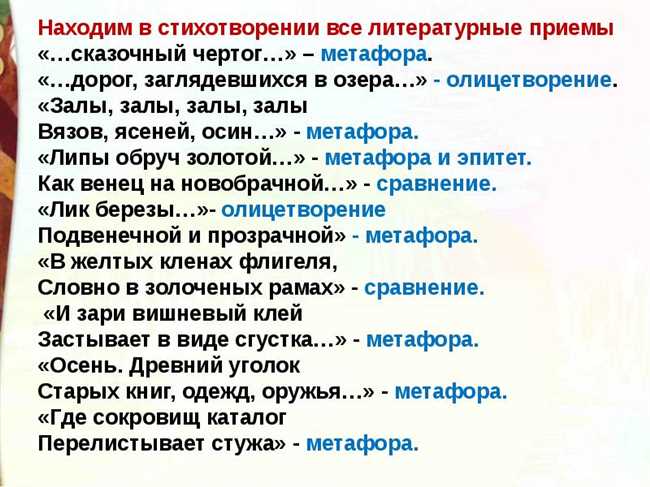 Находим в стихотворении все литературные приемы
«…сказочный чертог…» – метафора.
«…дорог, заглядевшихся в озера…» - олицетворение.
«Залы, залы, залы, залы
Вязов, ясеней, осин…» - метафора.
«Липы обруч золотой…» - метафора и эпитет.
Как венец на новобрачной…» - сравнение.
«Лик березы…»- олицетворение
Подвенечной и прозрачной» - метафора.
«В желтых кленах флигеля,
Словно в золоченых рамах» - сравнение.
«И зари вишневый клей
Застывает в виде сгустка…» - метафора.
«Осень. Древний уголок
Старых книг, одежд, оружья…» - метафора.
«Где сокровищ каталог
Перелистывает стужа» - метафора.